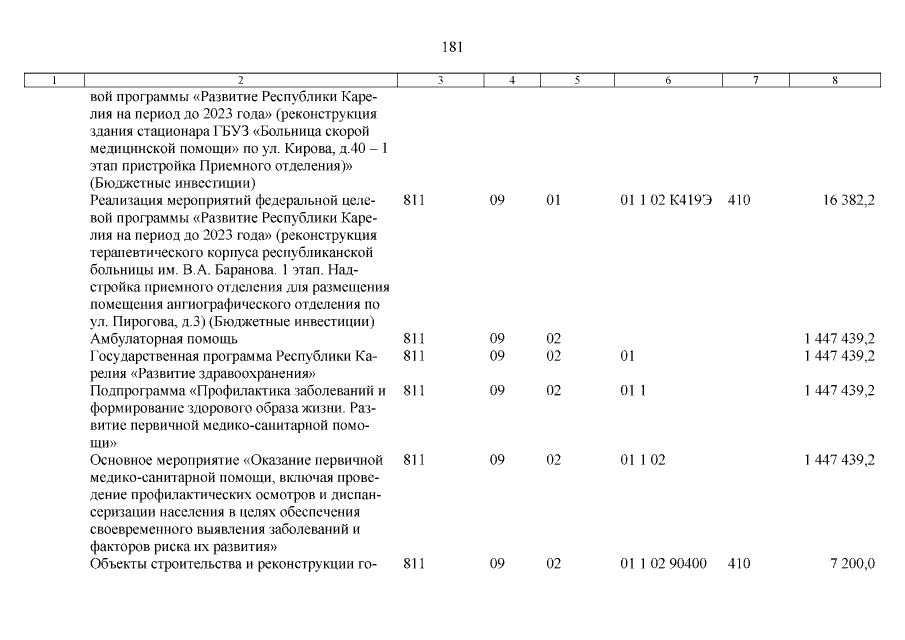 181

| 1 | 2 | 3 | 4 | 5 | 6 | 7 | 8 |
|---|---|---|---|---|---|---|---|
| | вой программы «Развитие Республики Карелия на период до 2023 года» (реконструкция здания стационара ГБУЗ «Больница скорой медицинской помощи» по ул. Кирова, д.40 – 1 этап пристройка Приемного отделения)» (Бюджетные инвестиции) | | | | | | |
| | Реализация мероприятий федеральной целевой программы «Развитие Республики Карелия на период до 2023 года» (реконструкция терапевтического корпуса республиканской больницы им. В.А. Баранова. 1 этап. Надстройка приемного отделения для размещения помещения ангиографического отделения по ул. Пирогова, д.3) (Бюджетные инвестиции) | 811 | 09 | 01 | 01 1 02 К419Э | 410 | 16 382,2 |
| | Амбулаторная помощь | 811 | 09 | 02 | | | 1 447 439,2 |
| | Государственная программа Республики Карелия «Развитие здравоохранения» | 811 | 09 | 02 | 01 | | 1 447 439,2 |
| | Подпрограмма «Профилактика заболеваний и формирование здорового образа жизни. Развитие первичной медико-санитарной помощи» | 811 | 09 | 02 | 01 1 | | 1 447 439,2 |
| | Основное мероприятие «Оказание первичной медико-санитарной помощи, включая проведение профилактических осмотров и диспансеризации населения в целях обеспечения своевременного выявления заболеваний и факторов риска их развития» | 811 | 09 | 02 | 01 1 02 | | 1 447 439,2 |
| | Объекты строительства и реконструкции го- | 811 | 09 | 02 | 01 1 02 90400 | 410 | 7 200,0 |